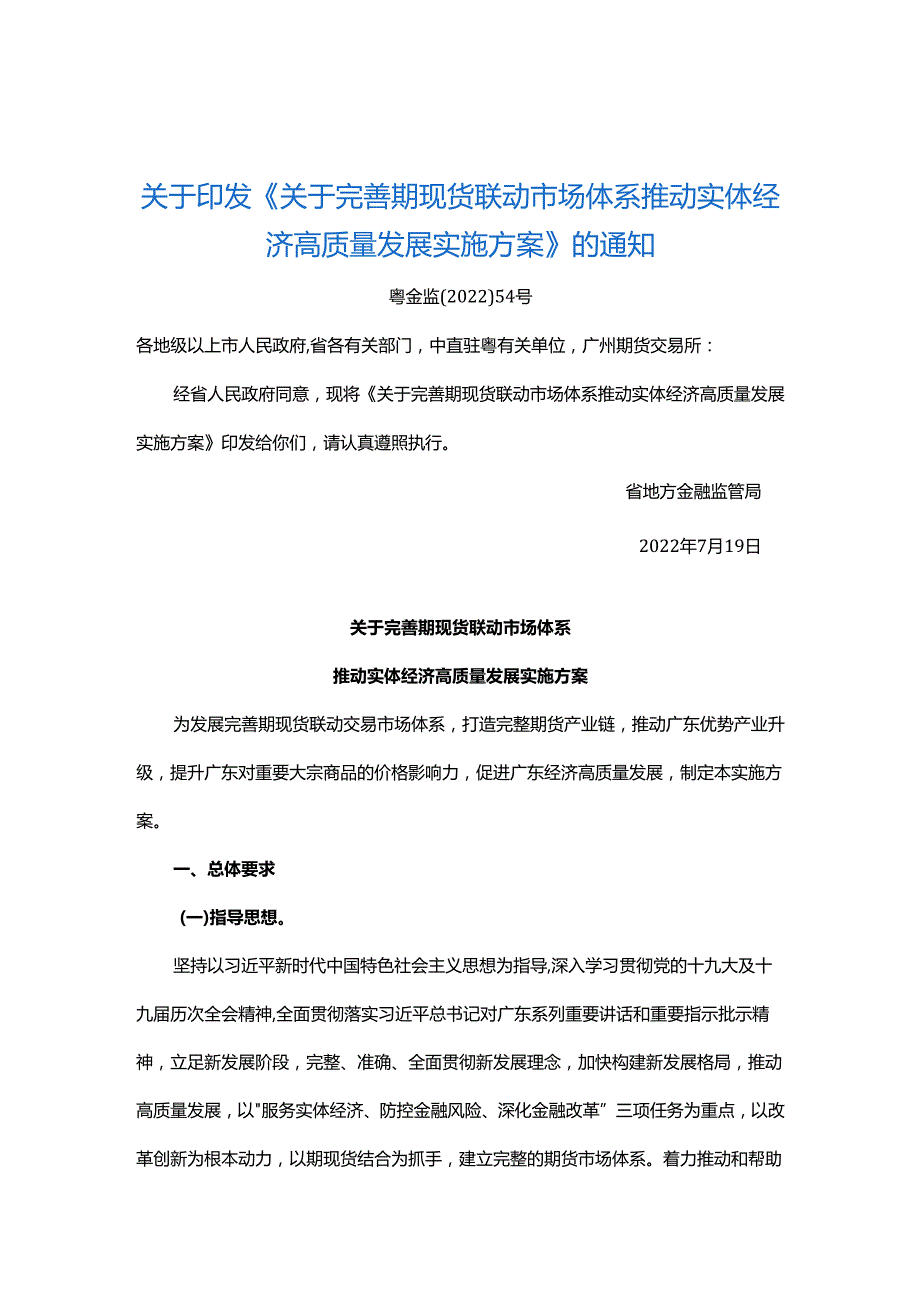 关于印发《关于完善期现货联动市场体系推动实体经济高质量发展实施方案》的通知

粤金监(2022)54号

各地级以上市人民政府,省各有关部门，中直驻粤有关单位，广州期货交易所：

经省人民政府同意，现将《关于完善期现货联动市场体系推动实体经济高质量发展实施方案》印发给你们，请认真遵照执行。

省地方金融监管局

2022年7月19日

关于完善期现货联动市场体系

推动实体经济高质量发展实施方案

为发展完善期现货联动交易市场体系，打造完整期货产业链，推动广东优势产业升级，提升广东对重要大宗商品的价格影响力，促进广东经济高质量发展，制定本实施方案。

一、总体要求

(一)指导思想。

坚持以习近平新时代中国特色社会主义思想为指导,深入学习贯彻党的十九大及十九届历次全会精神,全面贯彻落实习近平总书记对广东系列重要讲话和重要指示批示精神，立足新发展阶段，完整、准确、全面贯彻新发展理念，加快构建新发展格局，推动高质量发展，以"服务实体经济、防控金融风险、深化金融改革”三项任务为重点，以改革创新为根本动力，以期现货结合为抓手，建立完整的期货市场体系。着力推动和帮助